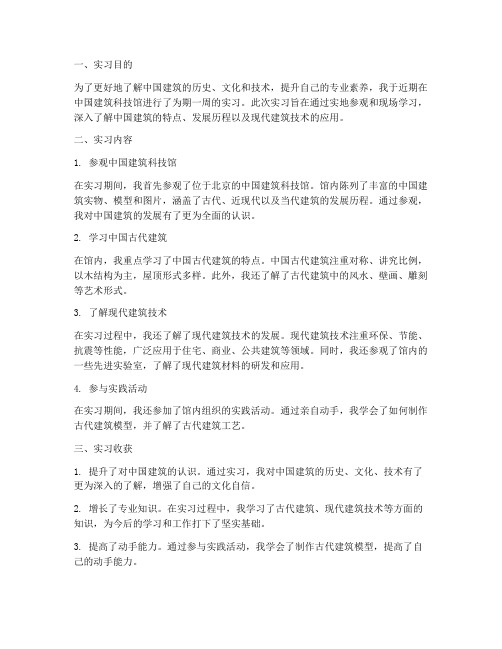 一、实习目的

为了更好地了解中国建筑的历史、文化和技术，提升自己的专业素养，我于近期在中国建筑科技馆进行了为期一周的实习。此次实习旨在通过实地参观和现场学习，深入了解中国建筑的特点、发展历程以及现代建筑技术的应用。

二、实习内容

1. 参观中国建筑科技馆

在实习期间，我首先参观了位于北京的中国建筑科技馆。馆内陈列了丰富的中国建筑实物、模型和图片，涵盖了古代、近现代以及当代建筑的发展历程。通过参观，我对中国建筑的发展有了更为全面的认识。

2. 学习中国古代建筑

在馆内，我重点学习了中国古代建筑的特点。中国古代建筑注重对称、讲究比例，以木结构为主，屋顶形式多样。此外，我还了解了古代建筑中的风水、壁画、雕刻等艺术形式。

3. 了解现代建筑技术

在实习过程中，我还了解了现代建筑技术的发展。现代建筑技术注重环保、节能、抗震等性能，广泛应用于住宅、商业、公共建筑等领域。同时，我还参观了馆内的一些先进实验室，了解了现代建筑材料的研发和应用。

4. 参与实践活动

在实习期间，我还参加了馆内组织的实践活动。通过亲自动手，我学会了如何制作古代建筑模型，并了解了古代建筑工艺。

三、实习收获

1. 提升了对中国建筑的认识。通过实习，我对中国建筑的历史、文化、技术有了更为深入的了解，增强了自己的文化自信。

2. 增长了专业知识。在实习过程中，我学习了古代建筑、现代建筑技术等方面的知识，为今后的学习和工作打下了坚实基础。

3. 提高了动手能力。通过参与实践活动，我学会了制作古代建筑模型，提高了自己的动手能力。